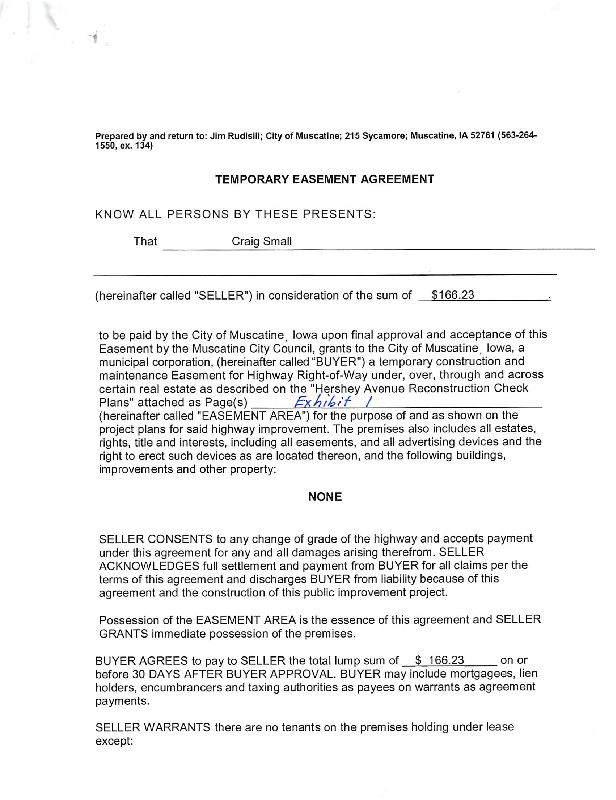 Prepared by and return to: Jim Rudisill; City of Muscatine; 215 Sycamore; Muscatine, IA 52761 (563-264-1550, ex. 134)

TEMPORARY EASEMENT AGREEMENT

KNOW ALL PERSONS BY THESE PRESENTS:

That Craig Small

(hereinafter called "SELLER") in consideration of the sum of $166.23.

to be paid by the City of Muscatine, Iowa upon final approval and acceptance of this Easement by the Muscatine City Council, grants to the City of Muscatine, Iowa, a municipal corporation, (hereinafter called "BUYER") a temporary construction and maintenance Easement for Highway Right-of-Way under, over, through and across certain real estate as described on the "Hershey Avenue Reconstruction Check Plans" attached as Page(s) Exhibit 1 (hereinafter called "EASEMENT AREA") for the purpose of and as shown on the project plans for said highway improvement. The premises also includes all estates, rights, title and interests, including all easements, and all advertising devices and the right to erect such devices as are located thereon, and the following buildings, improvements and other property:

NONE

SELLER CONSENTS to any change of grade of the highway and accepts payment under this agreement for any and all damages arising therefrom. SELLER ACKNOWLEDGES full settlement and payment from BUYER for all claims per the terms of this agreement and discharges BUYER from liability because of this agreement and the construction of this public improvement project.

Possession of the EASEMENT AREA is the essence of this agreement and SELLER GRANTS immediate possession of the premises.

BUYER AGREES to pay to SELLER the total lump sum of $ 166.23 on or before 30 DAYS AFTER BUYER APPROVAL. BUYER may include mortgagees, lien holders, encumbrancers and taxing authorities as payees on warrants as agreement payments.

SELLER WARRANTS there are no tenants on the premises holding under lease except: